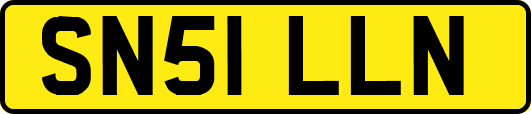 SN51 LLN